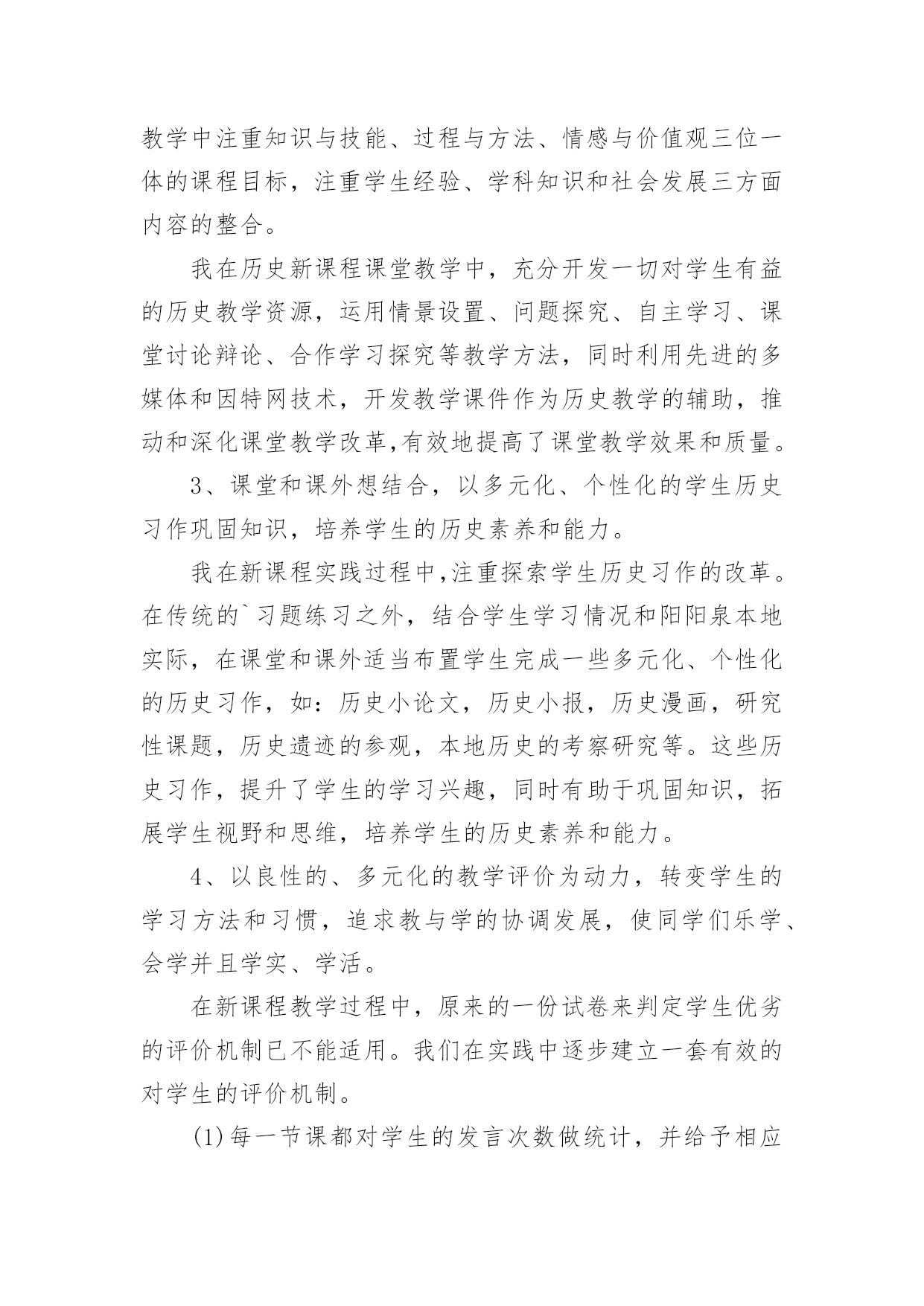 教学中注重知识与技能、过程与方法、情感与价值观三位一体的课程目标，注重学生经验、学科知识和社会发展三方面内容的整合。

我在历史新课程课堂教学中，充分开发一切对学生有益的历史教学资源，运用情景设置、问题探究、自主学习、课堂讨论辩论、合作学习探究等教学方法，同时利用先进的多媒体和因特网技术，开发教学课件作为历史教学的辅助，推动和深化课堂教学改革,有效地提高了课堂教学效果和质量。

3、课堂和课外想结合，以多元化、个性化的学生历史习作巩固知识，培养学生的历史素养和能力。

我在新课程实践过程中,注重探索学生历史习作的改革。在传统的`习题练习之外，结合学生学习情况和阳阳泉本地实际，在课堂和课外适当布置学生完成一些多元化、个性化的历史习作，如：历史小论文，历史小报，历史漫画，研究性课题，历史遗迹的参观，本地历史的考察研究等。这些历史习作，提升了学生的学习兴趣，同时有助于巩固知识，拓展学生视野和思维，培养学生的历史素养和能力。

4、以良性的、多元化的教学评价为动力，转变学生的学习方法和习惯，追求教与学的协调发展，使同学们乐学、会学并且学实、学活。

在新课程教学过程中，原来的一份试卷来判定学生优劣的评价机制已不能适用。我们在实践中逐步建立一套有效的对学生的评价机制。

(1)每一节课都对学生的发言次数做统计，并给予相应